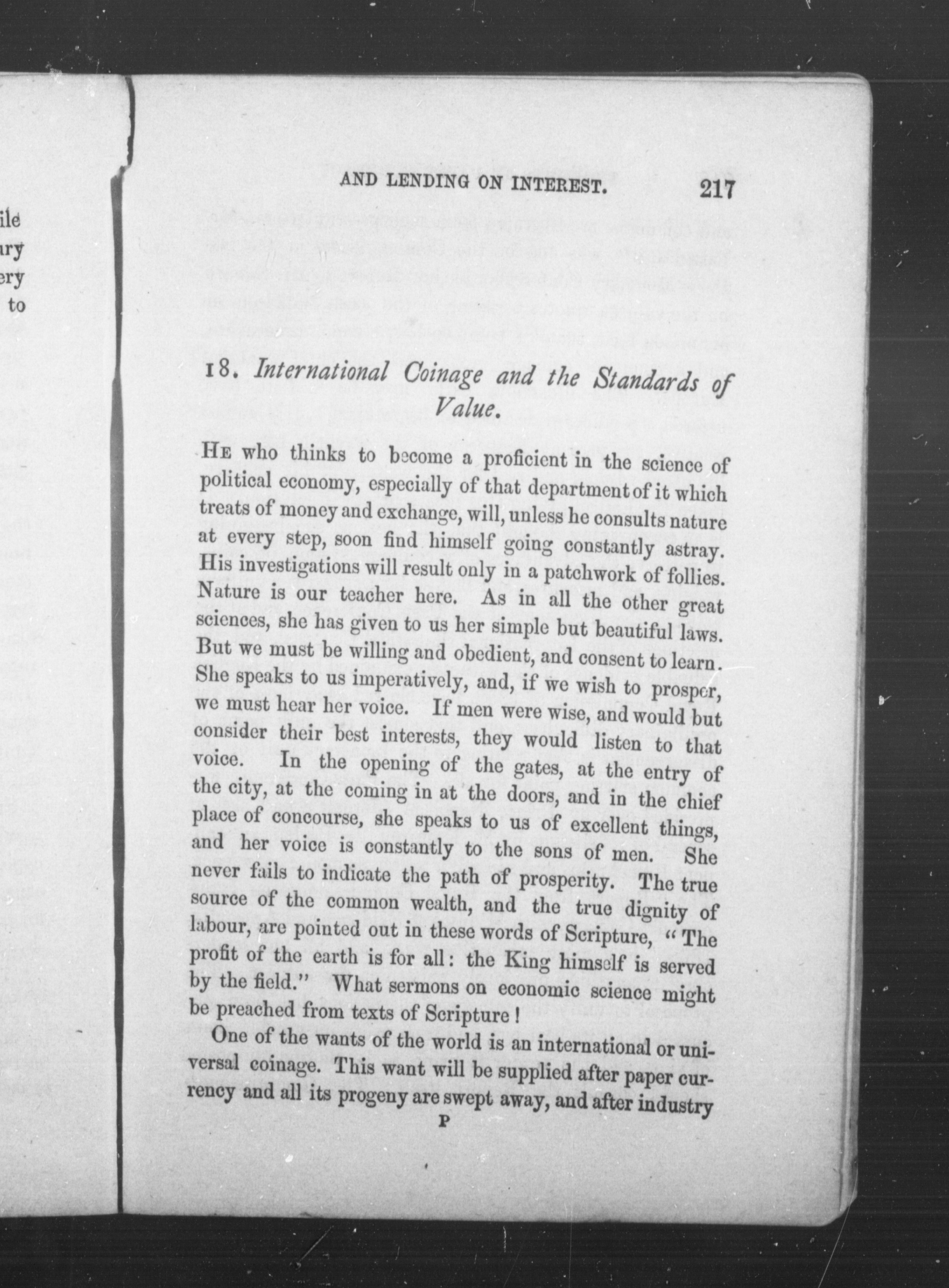 ile
ary
ery
to

AND LENDING ON INTEREST. 217

18. International Coinage and the Standards of Value.

He who thinks to become a proficient in the science of political economy, especially of that department of it which treats of money and exchange, will, unless he consults nature at every step, soon find himself going constantly astray. His investigations will result only in a patchwork of follies. Nature is our teacher here. As in all the other great sciences, she has given to us her simple but beautiful laws. But we must be willing and obedient, and consent to learn. She speaks to us imperatively, and, if we wish to prosper, we must hear her voice. If men were wise, and would but consider their best interests, they would listen to that voice. In the opening of the gates, at the entry of the city, at the coming in at the doors, and in the chief place of concourse, she speaks to us of excellent things, and her voice is constantly to the sons of men. She never fails to indicate the path of prosperity. The true source of the common wealth, and the true dignity of labour, are pointed out in these words of Scripture, "The profit of the earth is for all: the King himself is served by the field." What sermons on economic science might be preached from texts of Scripture!

One of the wants of the world is an international or universal coinage. This want will be supplied after paper currency and all its progeny are swept away, and after industry

P